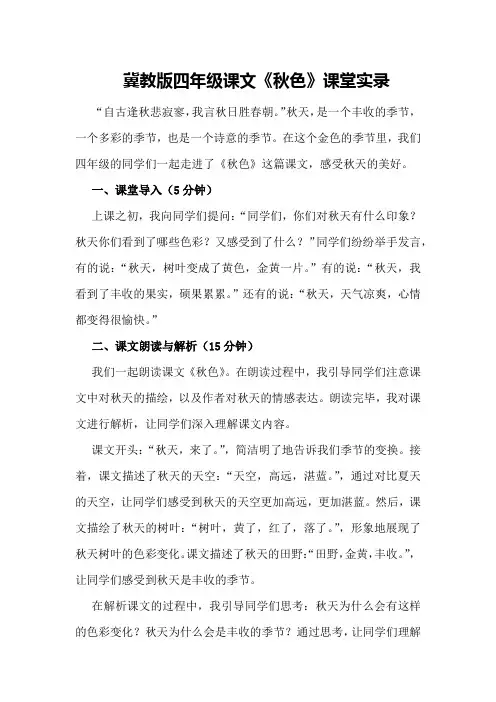 冀教版四年级课文《秋色》课堂实录

“自古逢秋悲寂寥，我言秋日胜春朝。”秋天，是一个丰收的季节，一个多彩的季节，也是一个诗意的季节。在这个金色的季节里，我们四年级的同学们一起走进了《秋色》这篇课文，感受秋天的美好。

一、课堂导入（5 分钟）

上课之初，我向同学们提问：“同学们，你们对秋天有什么印象？秋天你们看到了哪些色彩？又感受到了什么？”同学们纷纷举手发言，有的说：“秋天，树叶变成了黄色，金黄一片。”有的说：“秋天，我看到了丰收的果实，硕果累累。”还有的说：“秋天，天气凉爽，心情都变得很愉快。”

二、课文朗读与解析（15 分钟）

我们一起朗读课文《秋色》。在朗读过程中，我引导同学们注意课文中对秋天的描绘，以及作者对秋天的情感表达。朗读完毕，我对课文进行解析，让同学们深入理解课文内容。

课文开头：“秋天，来了。”，简洁明了地告诉我们季节的变换。接着，课文描述了秋天的天空：“天空，高远，湛蓝。”，通过对比夏天的天空，让同学们感受到秋天的天空更加高远，更加湛蓝。然后，课文描绘了秋天的树叶：“树叶，黄了，红了，落了。”，形象地展现了秋天树叶的色彩变化。课文描述了秋天的田野：“田野，金黄，丰收。”，让同学们感受到秋天是丰收的季节。

在解析课文的过程中，我引导同学们思考：秋天为什么会有这样的色彩变化？秋天为什么会是丰收的季节？通过思考，让同学们理解